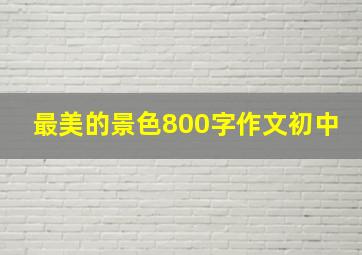 最美的景色800字作文初中